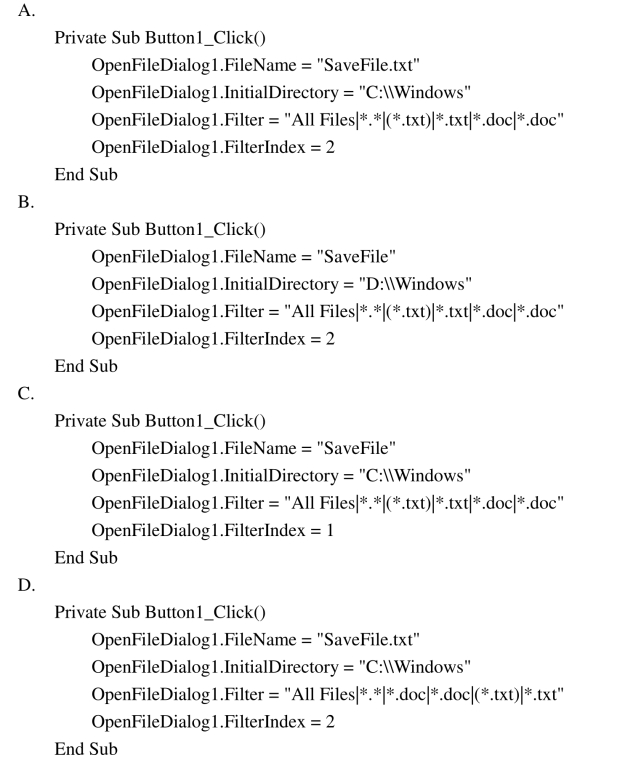 A.

Private Sub Button1_Click()
OpenFileDialog1.FileName = "SaveFile.txt"
OpenFileDialog1.InitialDirectory = "C:\\Windows"
OpenFileDialog1.Filter = "All Files|*.*|(*.txt)|*.txt|*.doc|*.doc"
OpenFileDialog1.FilterIndex = 2
End Sub

B.

Private Sub Button1_Click()
OpenFileDialog1.FileName = "SaveFile"
OpenFileDialog1.InitialDirectory = "D:\\Windows"
OpenFileDialog1.Filter = "All Files|*.*|(*.txt)|*.txt|*.doc|*.doc"
OpenFileDialog1.FilterIndex = 2
End Sub

C.

Private Sub Button1_Click()
OpenFileDialog1.FileName = "SaveFile"
OpenFileDialog1.InitialDirectory = "C:\\Windows"
OpenFileDialog1.Filter = "All Files|*.*|(*.txt)|*.txt|*.doc|*.doc"
OpenFileDialog1.FilterIndex = 1
End Sub

D.

Private Sub Button1_Click()
OpenFileDialog1.FileName = "SaveFile.txt"
OpenFileDialog1.InitialDirectory = "C:\\Windows"
OpenFileDialog1.Filter = "All Files|*.*|*.doc|*.doc|(*.txt)|*.txt"
OpenFileDialog1.FilterIndex = 2
End Sub